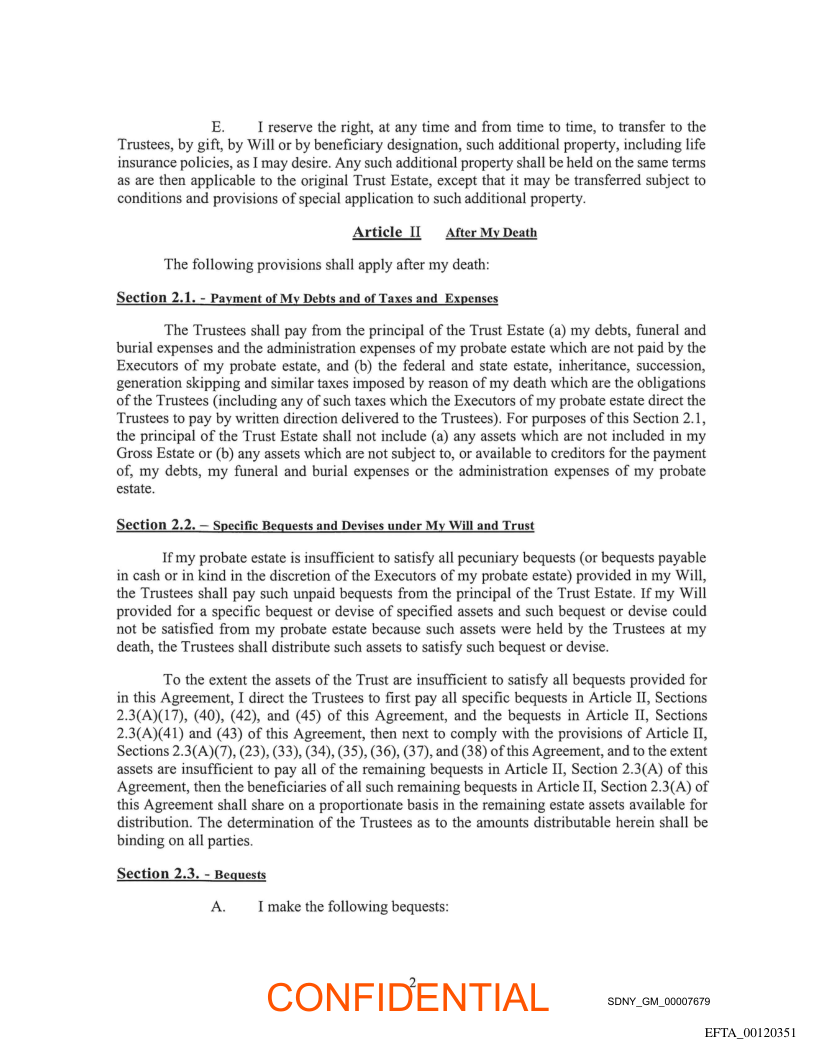 E. I reserve the right, at any time and from time to time, to transfer to the Trustees, by gift, by Will or by beneficiary designation, such additional property, including life insurance policies, as I may desire. Any such additional property shall be held on the same terms as are then applicable to the original Trust Estate, except that it may be transferred subject to conditions and provisions of special application to such additional property.

Article II After My Death

The following provisions shall apply after my death:

Section 2.1. - Payment of My Debts and of Taxes and Expenses

The Trustees shall pay from the principal of the Trust Estate (a) my debts, funeral and burial expenses and the administration expenses of my probate estate which are not paid by the Executors of my probate estate, and (b) the federal and state estate, inheritance, succession, generation skipping and similar taxes imposed by reason of my death which are the obligations of the Trustees (including any of such taxes which the Executors of my probate estate direct the Trustees to pay by written direction delivered to the Trustees). For purposes of this Section 2.1, the principal of the Trust Estate shall not include (a) any assets which are not included in my Gross Estate or (b) any assets which are not subject to, or available to creditors for the payment of, my debts, my funeral and burial expenses or the administration expenses of my probate estate.

Section 2.2. – Specific Bequests and Devises under My Will and Trust

If my probate estate is insufficient to satisfy all pecuniary bequests (or bequests payable in cash or in kind in the discretion of the Executors of my probate estate) provided in my Will, the Trustees shall pay such unpaid bequests from the principal of the Trust Estate. If my Will provided for a specific bequest or devise of specified assets and such bequest or devise could not be satisfied from my probate estate because such assets were held by the Trustees at my death, the Trustees shall distribute such assets to satisfy such bequest or devise.

To the extent the assets of the Trust are insufficient to satisfy all bequests provided for in this Agreement, I direct the Trustees to first pay all specific bequests in Article II, Sections 2.3(A)(17), (40), (42), and (45) of this Agreement, and the bequests in Article II, Sections 2.3(A)(41) and (43) of this Agreement, then next to comply with the provisions of Article II, Sections 2.3(A)(7), (23), (33), (34), (35), (36), (37), and (38) of this Agreement, and to the extent assets are insufficient to pay all of the remaining bequests in Article II, Section 2.3(A) of this Agreement, then the beneficiaries of all such remaining bequests in Article II, Section 2.3(A) of this Agreement shall share on a proportionate basis in the remaining estate assets available for distribution. The determination of the Trustees as to the amounts distributable herein shall be binding on all parties.

Section 2.3. - Bequests

A. I make the following bequests:

2

CONFIDENTIAL

SDNY_GM_00007679

EFTA_00120351